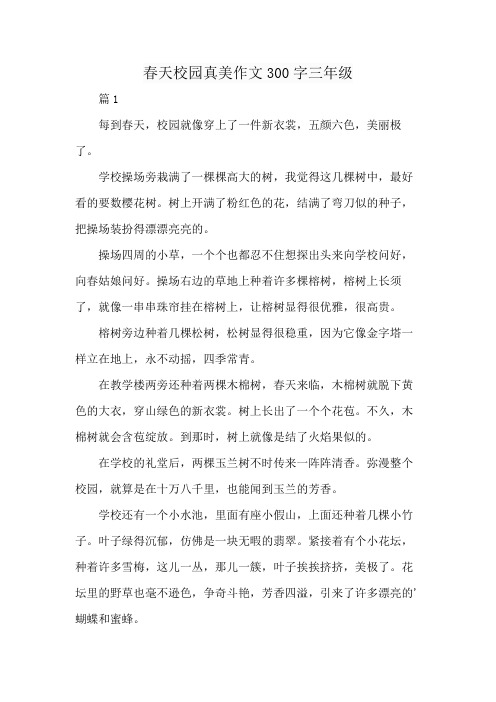 春天校园真美作文300字三年级

篇1

每到春天，校园就像穿上了一件新衣裳，五颜六色，美丽极了。

学校操场旁栽满了一棵棵高大的树，我觉得这几棵树中，最好看的要数樱花树。树上开满了粉红色的花，结满了弯刀似的种子，把操场装扮得漂漂亮亮的。

操场四周的小草，一个个也都忍不住想探出头来向学校问好，向春姑娘问好。操场右边的草地上种着许多棵榕树，榕树上长须了，就像一串串珠帘挂在榕树上，让榕树显得很优雅，很高贵。

榕树旁边种着几棵松树，松树显得很稳重，因为它像金字塔一样立在地上，永不动摇，四季常青。

在教学楼两旁还种着两棵木棉树，春天来临，木棉树就脱下黄色的大衣，穿山绿色的新衣裳。树上长出了一个个花苞。不久，木棉树就会含苞绽放。到那时，树上就像是结了火焰果似的。

在学校的礼堂后，两棵玉兰树不时传来一阵阵清香。弥漫整个校园，就算是在十万八千里，也能闻到玉兰的芳香。

学校还有一个小水池，里面有座小假山，上面还种着几棵小竹子。叶子绿得沉郁，仿佛是一块无暇的翡翠。紧接着有个小花坛，种着许多雪梅，这儿一丛，那儿一簇，叶子挨挨挤挤，美极了。花坛里的野草也毫不逊色，争奇斗艳，芳香四溢，引来了许多漂亮的'蝴蝶和蜜蜂。